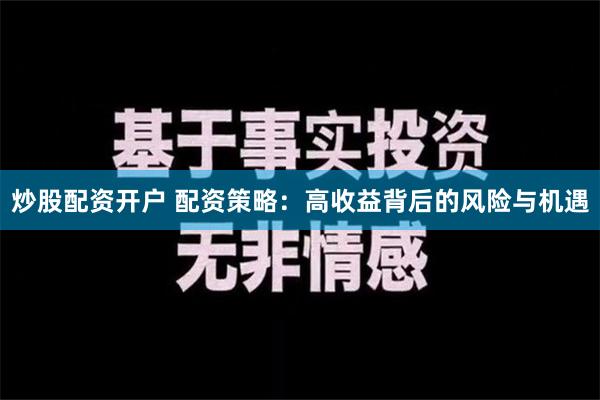 基于事实投资

炒股配资开户 配资策略：高收益背后的风险与机遇

无非情感